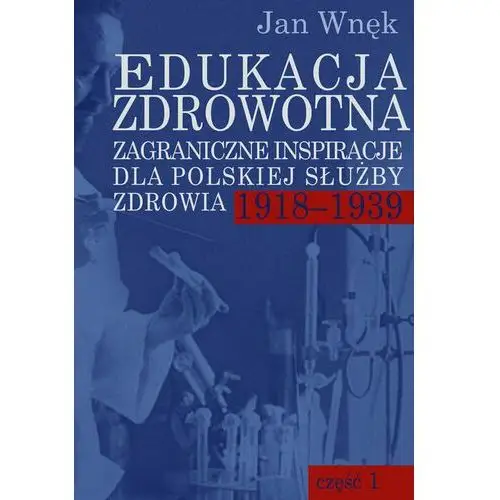 Jan Wnęk

EDUKACJA ZDROWOTNA

ZAGRANICZNE INSPIRACJE DLA POLSKIEJ SŁUŻBY ZDROWIA 1918–1939

część 1